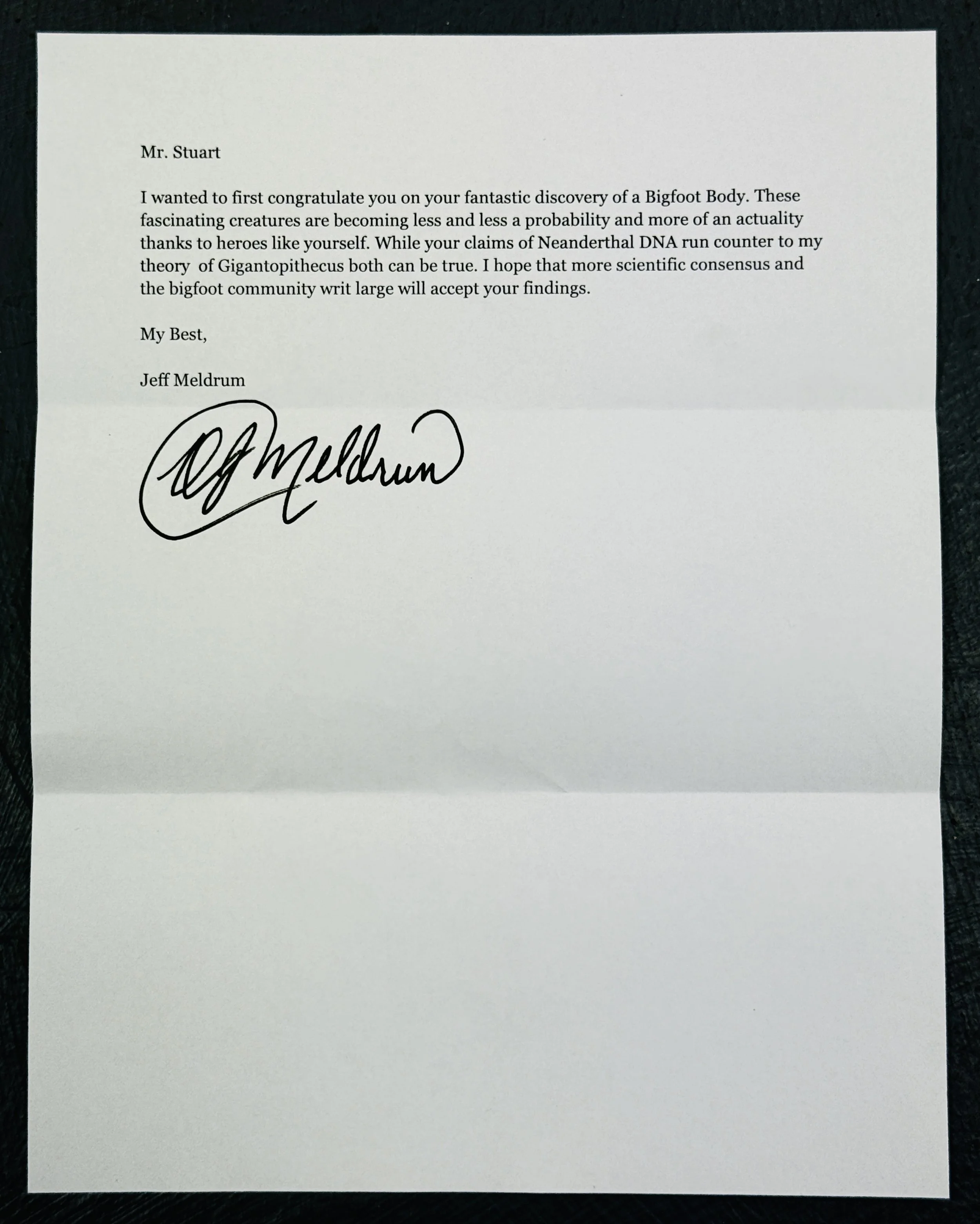 Mr. Stuart

I wanted to first congratulate you on your fantastic discovery of a Bigfoot Body. These fascinating creatures are becoming less and less a probability and more of an actuality thanks to heroes like yourself. While your claims of Neanderthal DNA run counter to my theory  of Gigantopithecus both can be true. I hope that more scientific consensus and the bigfoot community writ large will accept your findings.

My Best,

Jeff Meldrum

Jeff Meldrum